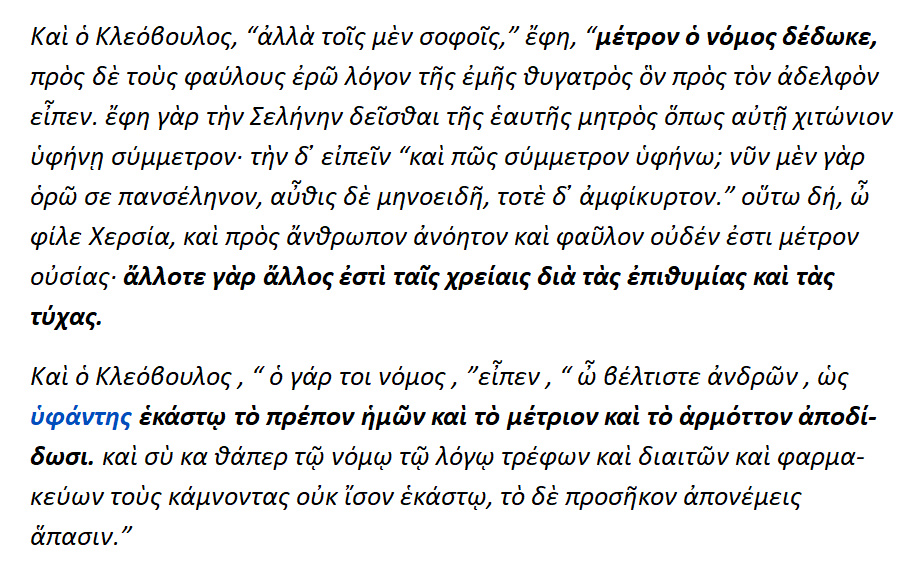 Καὶ ὁ Κλεόβουλος, "ἀλλὰ τοῖς μὲν σοφοῖς," ἔφη, "μέτρον ὁ νόμος δέδωκε, πρὸς δὲ τοὺς φαύλους ἐρῶ λόγον τῆς ἐμῆς θυγατρὸς ὃν πρὸς τὸν ἀδελφὸν εἶπεν. ἔφη γὰρ τὴν Σελήνην δεῖσθαι τῆς ἑαυτῆς μητρὸς ὅπως αὐτῇ χιτώνιον ὑφήνῃ σύμμετρον· τὴν δ' εἰπεῖν "καὶ πῶς σύμμετρον ὑφήνω; νῦν μὲν γὰρ ὁρῶ σε πανσέληνον, αὖθις δὲ μηνοειδῆ, τοτὲ δ' ἀμφίκυρτον." οὕτω δή, ὦ φίλε Χερσία, καὶ πρὸς ἄνθρωπον ἀνόητον καὶ φαῦλον οὐδέν ἐστι μέτρον οὐσίας· ἄλλοτε γὰρ ἄλλος ἐστὶ ταῖς χρείαις διὰ τὰς ἐπιθυμίας καὶ τὰς τύχας.

Καὶ ὁ Κλεόβουλος , " ὁ γάρ τοι νόμος , "εἶπεν , " ὦ βέλτιστε ἀνδρῶν , ὡς ὑφάντης ἑκάστῳ τὸ πρέπον ἡμῶν καὶ τὸ μέτριον καὶ τὸ ἁρμόττον ἀποδίδωσι. καὶ σὺ κα θάπερ τῷ νόμῳ τῷ λόγῳ τρέφων καὶ διαιτῶν καὶ φαρμακεύων τοὺς κάμνοντας οὐκ ἴσον ἑκάστῳ, τὸ δὲ προσῆκον ἀπονέμεις ἅπασιν."